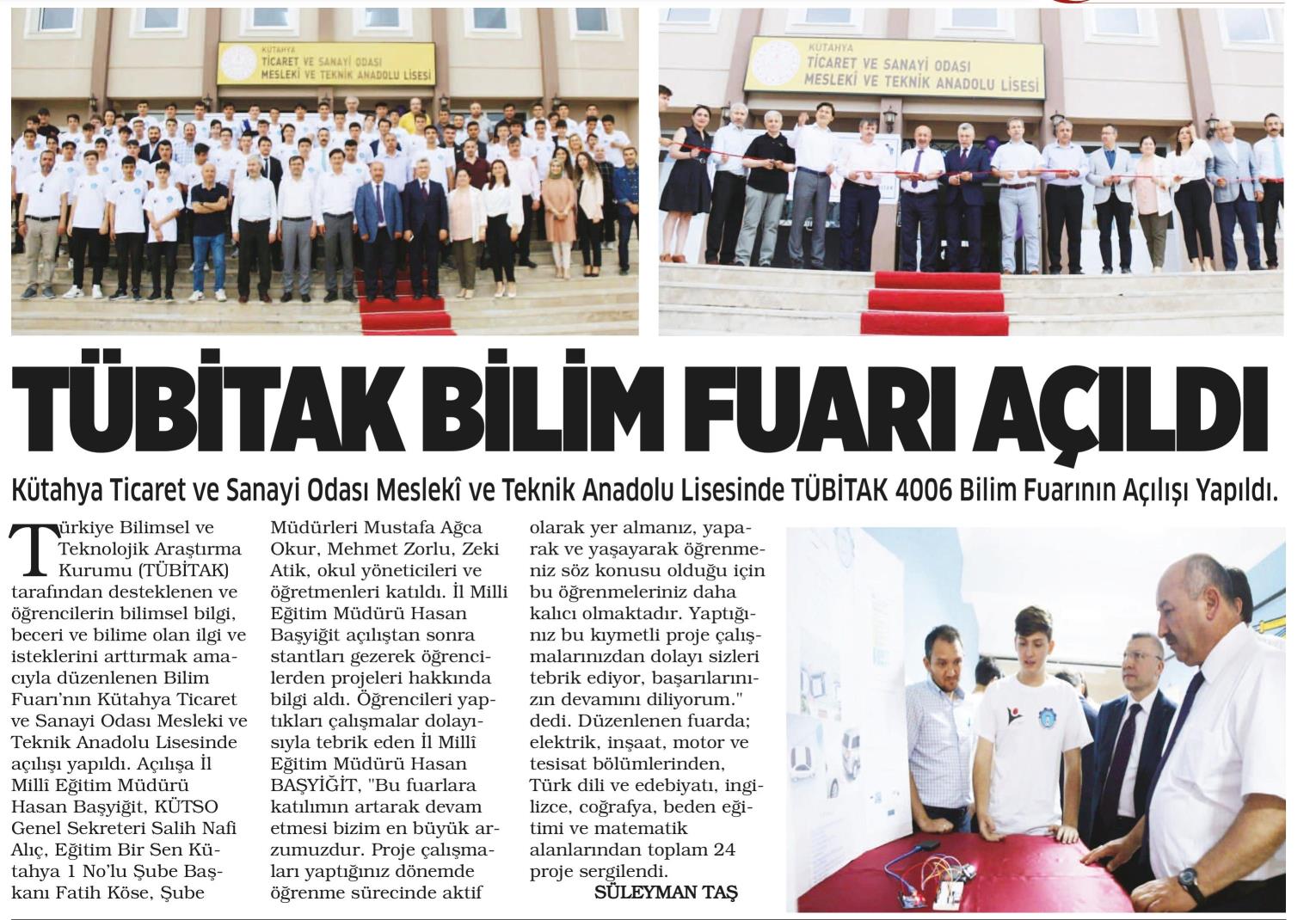 KÜTAHYA
TİCARET VE SANAYİ ODASI
MESLEKİ VE TEKNİK ANADOLU LİSESİ

KÜTAHYA
TİCARET VE SANAYİ ODASI
MESLEKİ VE TEKNİK ANADOLU LİSESİ

TÜBİTAK BİLİM FUARI AÇILDI

Kütahya Ticaret ve Sanayi Odası Meslekî ve Teknik Anadolu Lisesinde TÜBİTAK 4006 Bilim Fuarının Açılışı Yapıldı.

Türkiye Bilimsel ve Teknolojik Araştırma Kurumu (TÜBİTAK) tarafından desteklenen ve öğrencilerin bilimsel bilgi, beceri ve bilime olan ilgi ve isteklerini arttırmak amacıyla düzenlenen Bilim Fuarı'nın Kütahya Ticaret ve Sanayi Odası Mesleki ve Teknik Anadolu Lisesinde açılışı yapıldı. Açılışa İl Millî Eğitim Müdürü Hasan Başyiğit, KÜTSO Genel Sekreteri Salih Nafi Alıç, Eğitim Bir Sen Kütahya 1 No'lu Şube Başkanı Fatih Köse, Şube Müdürleri Mustafa Ağca Okur, Mehmet Zorlu, Zeki Atik, okul yöneticileri ve öğretmenleri katıldı. İl Milli Eğitim Müdürü Hasan Başyiğit açılıştan sonra stantları gezerek öğrencilerden projeleri hakkında bilgi aldı. Öğrencileri yaptıkları çalışmalar dolayısıyla tebrik eden İl Millî Eğitim Müdürü Hasan BAŞYİĞİT, "Bu fuarlara katılımın artarak devam etmesi bizim en büyük arzumuzdur. Proje çalışmaları yaptığınız dönemde öğrenme sürecinde aktif olarak yer almanız, yaparak ve yaşayarak öğrenmeniz söz konusu olduğu için bu öğrenmeleriniz daha kalıcı olmaktadır. Yaptığınız bu kıymetli proje çalışmalarınızdan dolayı sizleri tebrik ediyor, başarılarınızın devamını diliyorum." dedi. Düzenlenen fuarda; elektrik, inşaat, motor ve tesisat bölümlerinden, Türk dili ve edebiyatı, ingilizce, coğrafya, beden eğitimi ve matematik alanlarından toplam 24 proje sergilendi.

SÜLEYMAN TAŞ